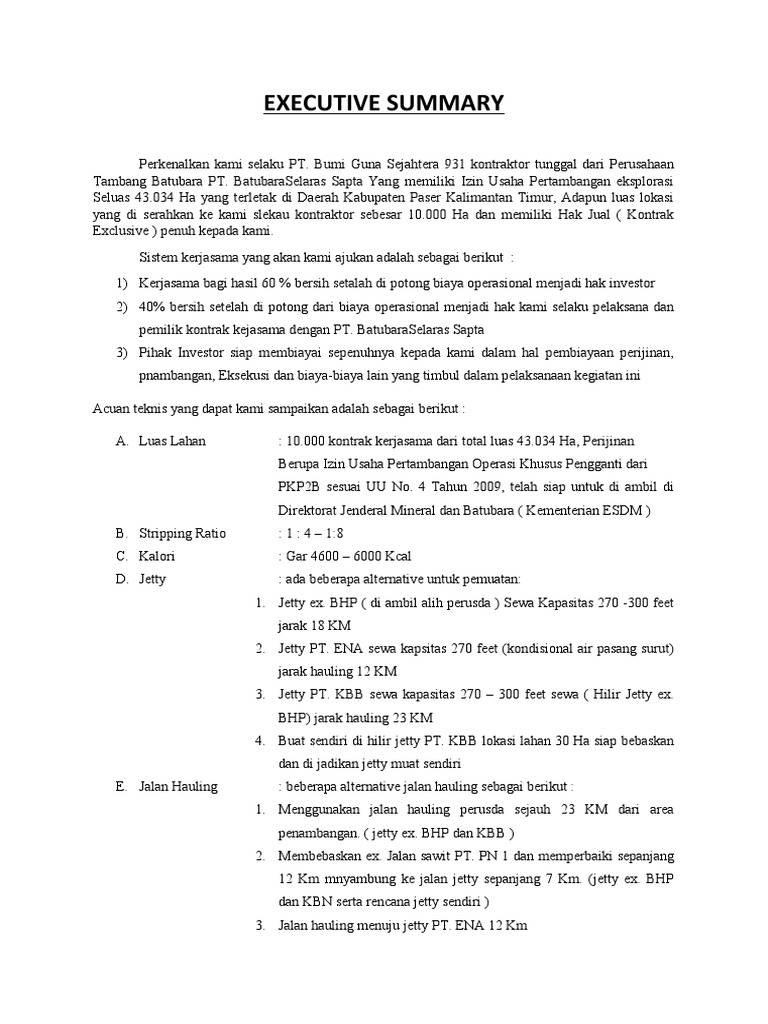 EXECUTIVE SUMMARY

Perkenalkan kami selaku PT. Bumi Guna Sejahtera 931 kontraktor tunggal dari Perusahaan Tambang Batubara PT. BatubaraSelaras Sapta Yang memiliki Izin Usaha Pertambangan eksplorasi Seluas 43.034 Ha yang terletak di Daerah Kabupaten Paser Kalimantan Timur, Adapun luas lokasi yang di serahkan ke kami slekau kontraktor sebesar 10.000 Ha dan memiliki Hak Jual ( Kontrak Exclusive ) penuh kepada kami.

Sistem kerjasama yang akan kami ajukan adalah sebagai berikut :

1) Kerjasama bagi hasil 60 % bersih setalah di potong biaya operasional menjadi hak investor
2) 40% bersih setelah di potong dari biaya operasional menjadi hak kami selaku pelaksana dan pemilik kontrak kejasama dengan PT. BatubaraSelaras Sapta
3) Pihak Investor siap membiayai sepenuhnya kepada kami dalam hal pembiayaan perijinan, pnambangan, Eksekusi dan biaya-biaya lain yang timbul dalam pelaksanaan kegiatan ini

Acuan teknis yang dapat kami sampaikan adalah sebagai berikut :

A. Luas Lahan : 10.000 kontrak kerjasama dari total luas 43.034 Ha, Perijinan Berupa Izin Usaha Pertambangan Operasi Khusus Pengganti dari PKP2B sesuai UU No. 4 Tahun 2009, telah siap untuk di ambil di Direktorat Jenderal Mineral dan Batubara ( Kementerian ESDM )
B. Stripping Ratio : 1 : 4 – 1:8
C. Kalori : Gar 4600 – 6000 Kcal
D. Jetty : ada beberapa alternative untuk pemuatan:
1. Jetty ex. BHP ( di ambil alih perusda ) Sewa Kapasitas 270 -300 feet jarak 18 KM
2. Jetty PT. ENA sewa kapsitas 270 feet (kondisional air pasang surut) jarak hauling 12 KM
3. Jetty PT. KBB sewa kapasitas 270 – 300 feet sewa ( Hilir Jetty ex. BHP) jarak hauling 23 KM
4. Buat sendiri di hilir jetty PT. KBB lokasi lahan 30 Ha siap bebaskan dan di jadikan jetty muat sendiri
E. Jalan Hauling : beberapa alternative jalan hauling sebagai berikut :
1. Menggunakan jalan hauling perusda sejauh 23 KM dari area penambangan. ( jetty ex. BHP dan KBB )
2. Membebaskan ex. Jalan sawit PT. PN 1 dan memperbaiki sepanjang 12 Km mnyambung ke jalan jetty sepanjang 7 Km. (jetty ex. BHP dan KBN serta rencana jetty sendiri )
3. Jalan hauling menuju jetty PT. ENA 12 Km